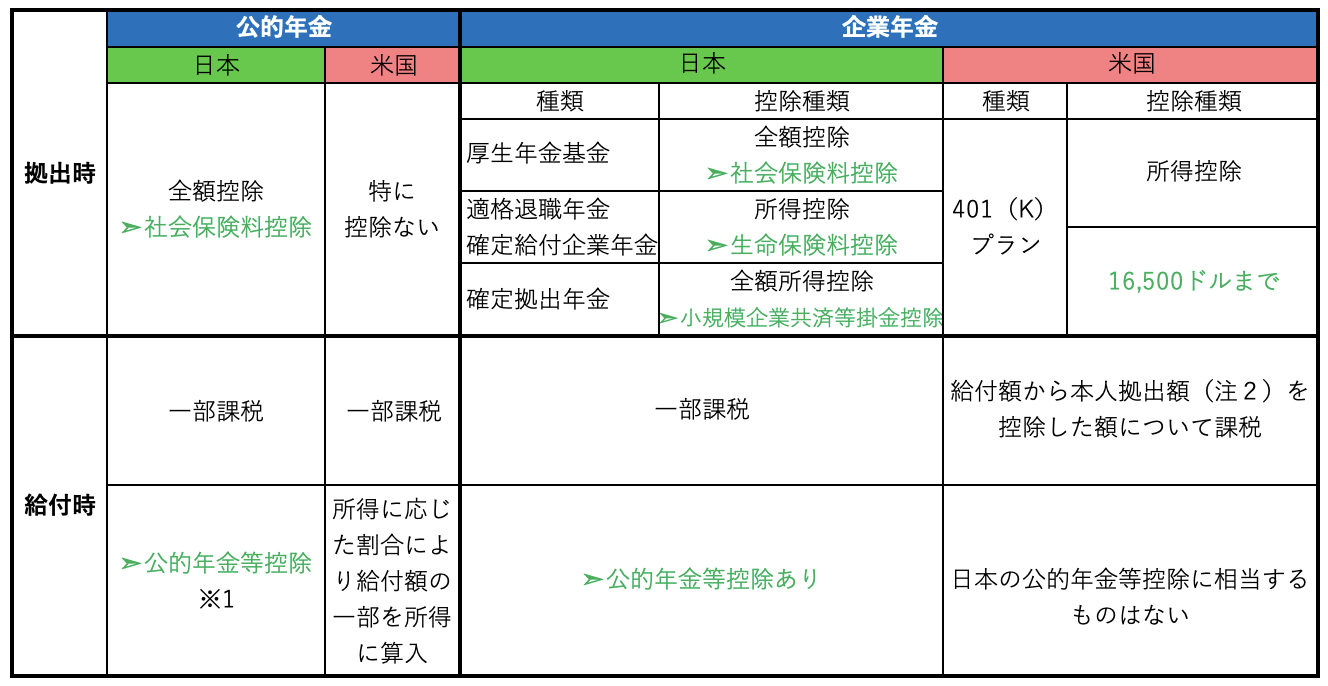 | | 公的年金 | | 企業年金 | | | |
|---|---|---|---|---|---|---|
| | 日本 | 米国 | 日本 | | 米国 | |
| 拠出時 | 全額控除 ➢社会保険料控除 | 特に控除ない | 種類 | 控除種類 | 種類 | 控除種類 |
| | | | 厚生年金基金 | 全額控除 ➢社会保険料控除 | 401（K）プラン | 所得控除 |
| | | | 適格退職年金 確定給付企業年金 | 所得控除 ➢生命保険料控除 | | 16,500ドルまで |
| | | | 確定拠出年金 | 全額所得控除 ➢小規模企業共済等掛金控除 | | |
| 給付時 | 一部課税 | 一部課税 | 一部課税 | | 給付額から本人拠出額（注２）を控除した額について課税 | |
| | ➢公的年金等控除 ※1 | 所得に応じた割合により給付額の一部を所得に算入 | ➢公的年金等控除あり | | 日本の公的年金等控除に相当するものはない | |